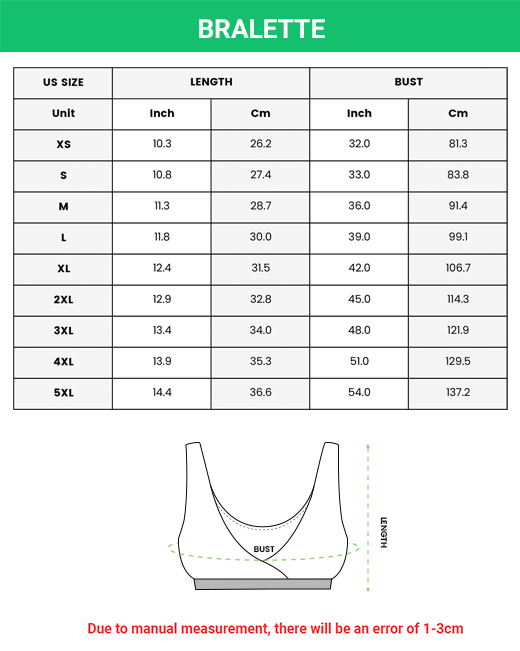 BRALETTE

| US SIZE | LENGTH | | BUST | |
|---|---|---|---|---|
| Unit | Inch | Cm | Inch | Cm |
| XS | 10.3 | 26.2 | 32.0 | 81.3 |
| S | 10.8 | 27.4 | 33.0 | 83.8 |
| M | 11.3 | 28.7 | 36.0 | 91.4 |
| L | 11.8 | 30.0 | 39.0 | 99.1 |
| XL | 12.4 | 31.5 | 42.0 | 106.7 |
| 2XL | 12.9 | 32.8 | 45.0 | 114.3 |
| 3XL | 13.4 | 34.0 | 48.0 | 121.9 |
| 4XL | 13.9 | 35.3 | 51.0 | 129.5 |
| 5XL | 14.4 | 36.6 | 54.0 | 137.2 |

BUST

LENGTH

Due to manual measurement, there will be an error of 1-3cm